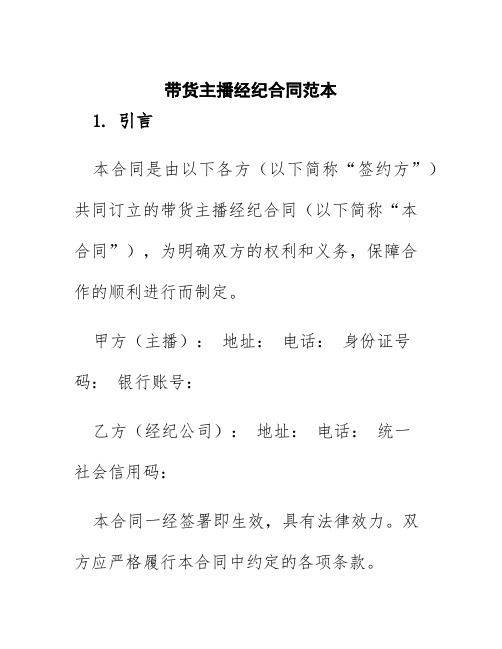 带货主播经纪合同范本

1. 引言

本合同是由以下各方（以下简称“签约方”）共同订立的带货主播经纪合同（以下简称“本合同”），为明确双方的权利和义务，保障合作的顺利进行而制定。

甲方（主播）： 地址： 电话： 身份证号码： 银行账号：

乙方（经纪公司）： 地址： 电话： 统一社会信用码：

本合同一经签署即生效，具有法律效力。双方应严格履行本合同中约定的各项条款。